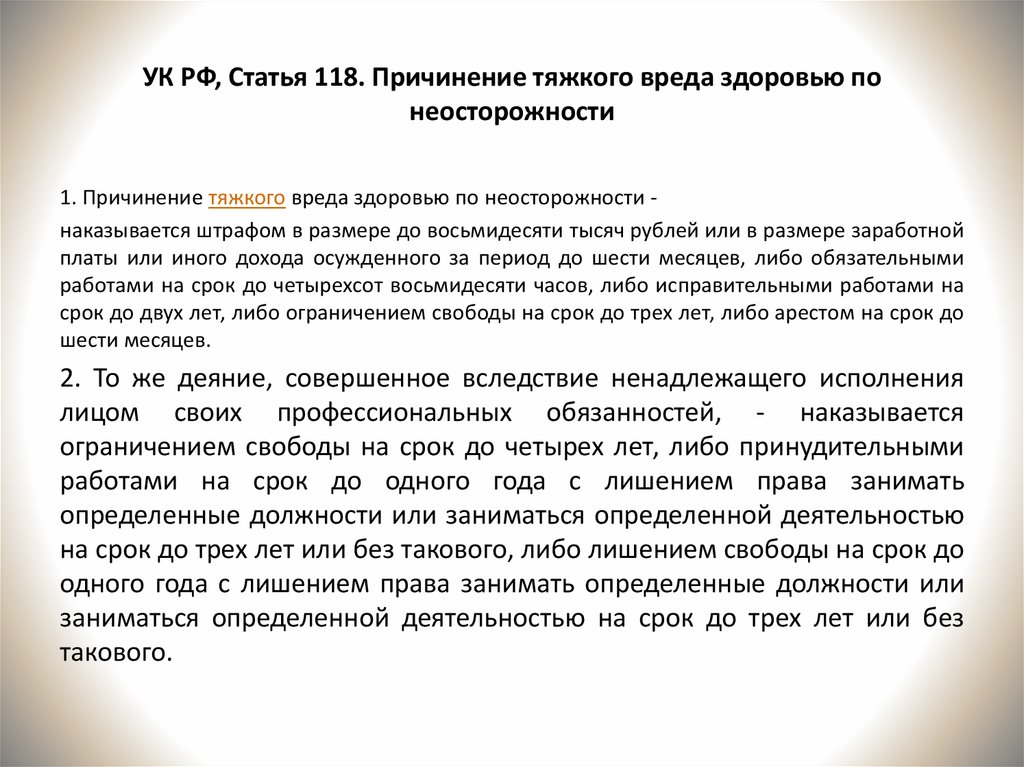 УК РФ, Статья 118. Причинение тяжкого вреда здоровью по неосторожности

1. Причинение тяжкого вреда здоровью по неосторожности -

наказывается штрафом в размере до восьмидесяти тысяч рублей или в размере заработной платы или иного дохода осужденного за период до шести месяцев, либо обязательными работами на срок до четырехсот восьмидесяти часов, либо исправительными работами на срок до двух лет, либо ограничением свободы на срок до трех лет, либо арестом на срок до шести месяцев.

2. То же деяние, совершенное вследствие ненадлежащего исполнения лицом своих профессиональных обязанностей, - наказывается ограничением свободы на срок до четырех лет, либо принудительными работами на срок до одного года с лишением права занимать определенные должности или заниматься определенной деятельностью на срок до трех лет или без такового, либо лишением свободы на срок до одного года с лишением права занимать определенные должности или заниматься определенной деятельностью на срок до трех лет или без такового.